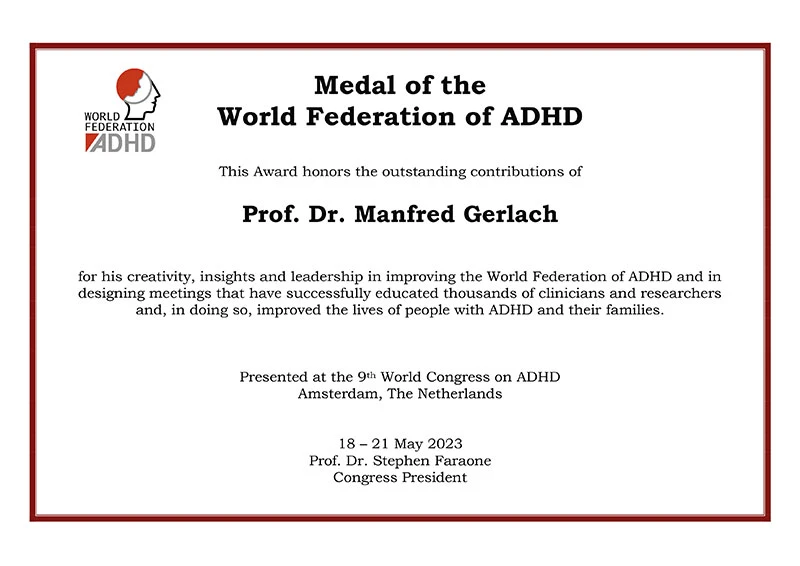 WORLD FEDERATION ADHD

Medal of the
World Federation of ADHD

This Award honors the outstanding contributions of

Prof. Dr. Manfred Gerlach

for his creativity, insights and leadership in improving the World Federation of ADHD and in designing meetings that have successfully educated thousands of clinicians and researchers and, in doing so, improved the lives of people with ADHD and their families.

Presented at the 9$^{th}$ World Congress on ADHD
Amsterdam, The Netherlands

18 – 21 May 2023
Prof. Dr. Stephen Faraone
Congress President